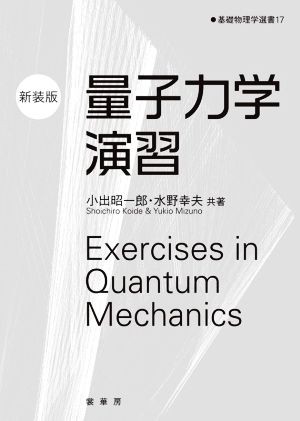 ●基礎物理学選書17

新装版

量子力学演習

小出昭一郎・水野幸夫 共著
Shoichiro Koide & Yukio Mizuno

Exercises in Quantum Mechanics

裳華房